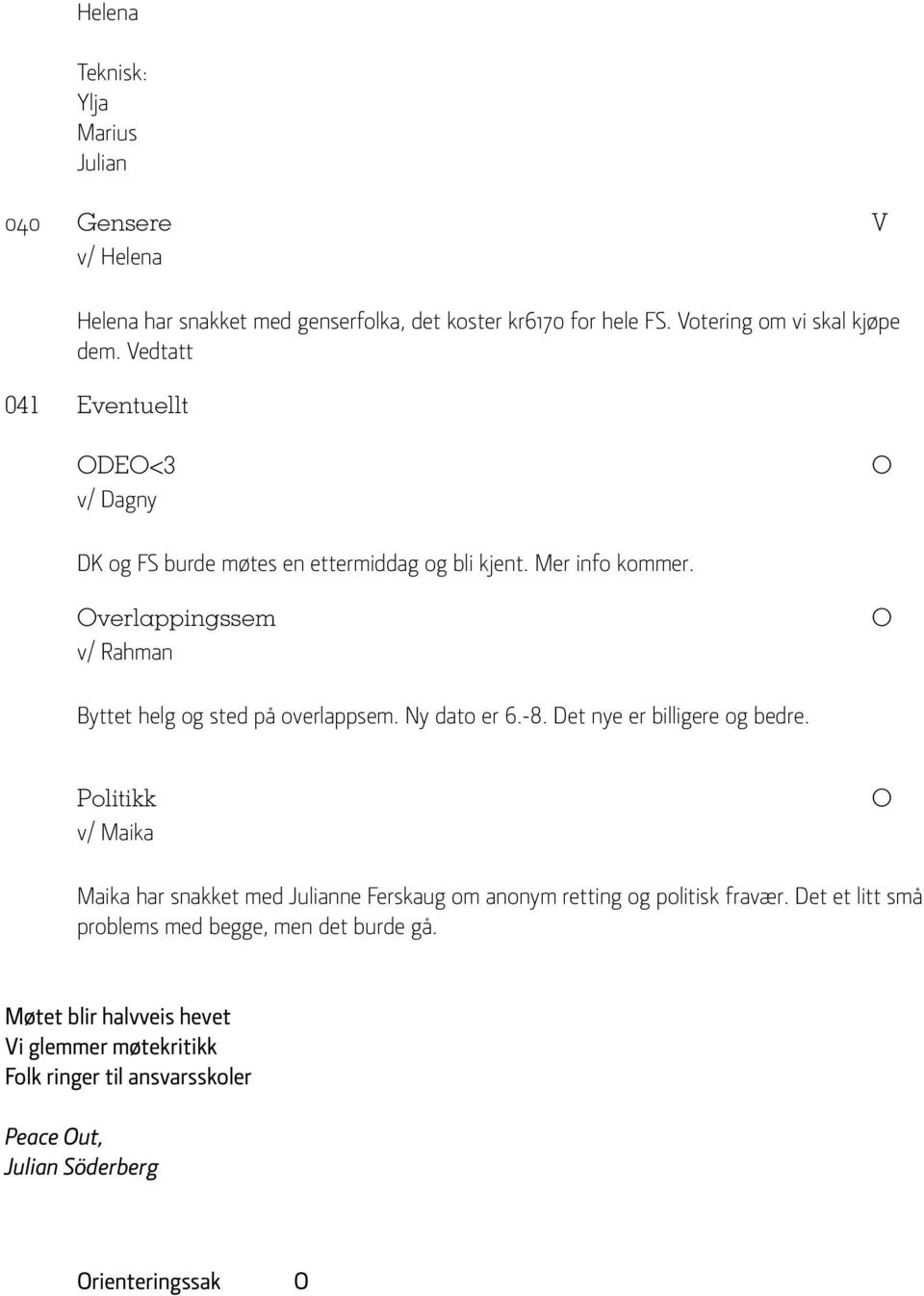 Helena

Teknisk:
Ylja
Marius
Julian

040 Gensere V
v/ Helena

Helena har snakket med genserfolka, det koster kr6170 for hele FS. Votering om vi skal kjøpe dem. Vedtatt

041 Eventuellt

ODEO<3 O
v/ Dagny

DK og FS burde møtes en ettermiddag og bli kjent. Mer info kommer.

Overlappingssem O
v/ Rahman

Byttet helg og sted på overlappsem. Ny dato er 6.-8. Det nye er billigere og bedre.

Politikk O
v/ Maika

Maika har snakket med Julianne Ferskaug om anonym retting og politisk fravær. Det et litt små problems med begge, men det burde gå.

Møtet blir halvveis hevet
Vi glemmer møtekritikk
Folk ringer til ansvarsskoler

Peace Out,
Julian Söderberg

Orienteringssak O